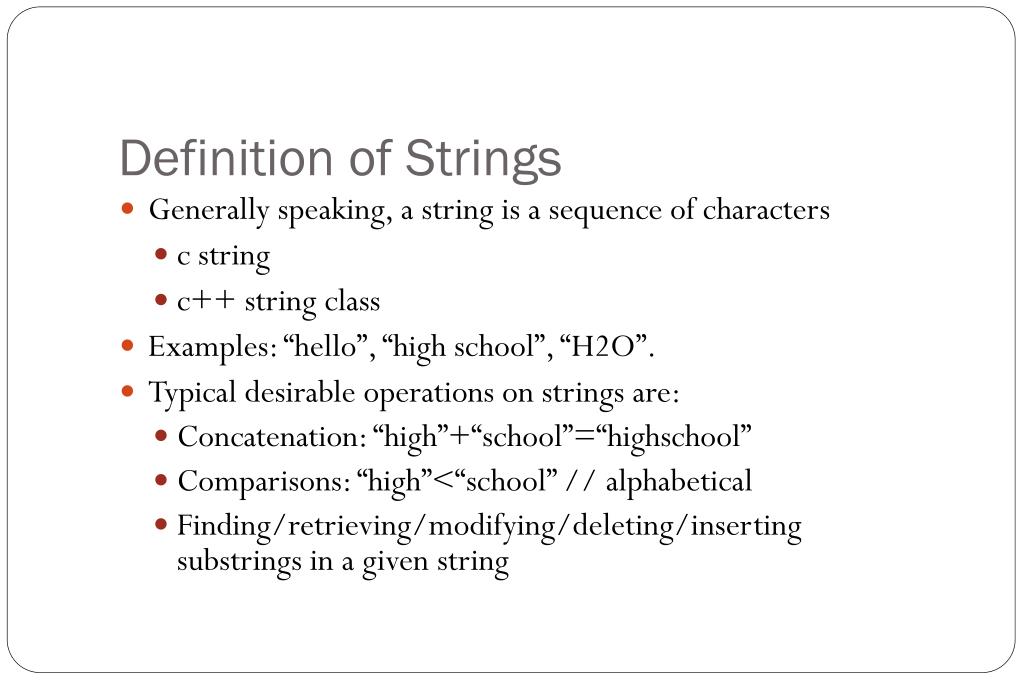 Definition of Strings

- Generally speaking, a string is a sequence of characters
  - c string
  - c++ string class
- Examples: “hello”, “high school”, “H2O”.
- Typical desirable operations on strings are:
  - Concatenation: “high”+“school”=“highschool”
  - Comparisons: “high”<“school” // alphabetical
  - Finding/retrieving/modifying/deleting/inserting substrings in a given string